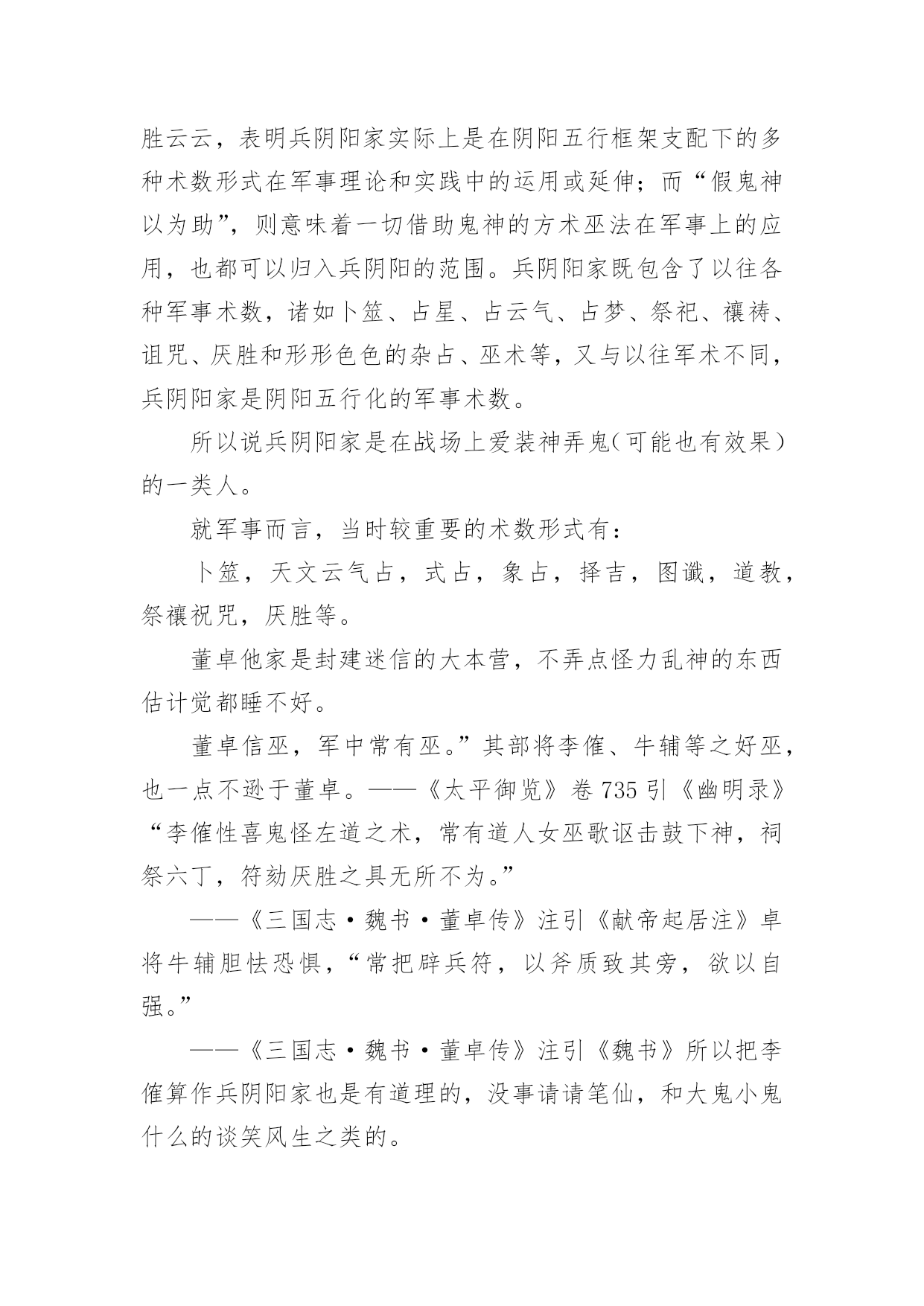 胜云云，表明兵阴阳家实际上是在阴阳五行框架支配下的多种术数形式在军事理论和实践中的运用或延伸；而“假鬼神以为助”，则意味着一切借助鬼神的方术巫法在军事上的应用，也都可以归入兵阴阳的范围。兵阴阳家既包含了以往各种军事术数，诸如卜筮、占星、占云气、占梦、祭祀、禳祷、诅咒、厌胜和形形色色的杂占、巫术等，又与以往军术不同，兵阴阳家是阴阳五行化的军事术数。

所以说兵阴阳家是在战场上爱装神弄鬼(可能也有效果）的一类人。

就军事而言，当时较重要的术数形式有：

卜筮，天文云气占，式占，象占，择吉，图谶，道教，祭禳祝咒，厌胜等。

董卓他家是封建迷信的大本营，不弄点怪力乱神的东西估计觉都睡不好。

董卓信巫，军中常有巫。”其部将李傕、牛辅等之好巫，也一点不逊于董卓。——《太平御览》卷 735 引《幽明录》“李傕性喜鬼怪左道之术，常有道人女巫歌讴击鼓下神，祠祭六丁，符劾厌胜之具无所不为。”

——《三国志·魏书·董卓传》注引《献帝起居注》卓将牛辅胆怯恐惧，“常把辟兵符，以斧质致其旁，欲以自强。”

——《三国志·魏书·董卓传》注引《魏书》所以把李傕算作兵阴阳家也是有道理的，没事请请笔仙，和大鬼小鬼什么的谈笑风生之类的。